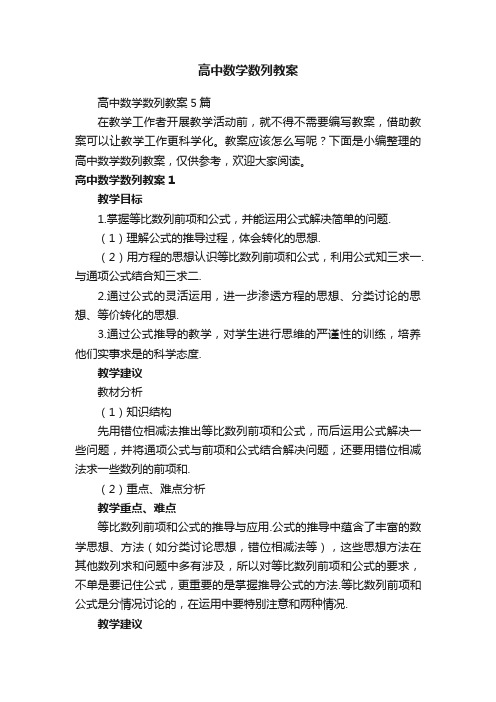 高中数学数列教案

高中数学数列教案5篇

在教学工作者开展教学活动前，就不得不需要编写教案，借助教案可以让教学工作更科学化。教案应该怎么写呢？下面是小编整理的高中数学数列教案，仅供参考，欢迎大家阅读。

高中数学数列教案1

教学目标

1.掌握等比数列前项和公式，并能运用公式解决简单的问题.

（1）理解公式的推导过程，体会转化的思想.

（2）用方程的思想认识等比数列前项和公式，利用公式知三求一.与通项公式结合知三求二.

2.通过公式的灵活运用，进一步渗透方程的思想、分类讨论的思想、等价转化的思想.

3.通过公式推导的教学，对学生进行思维的严谨性的训练，培养他们实事求是的科学态度.

教学建议

教材分析

（1）知识结构

先用错位相减法推出等比数列前项和公式，而后运用公式解决一些问题，并将通项公式与前项和公式结合解决问题，还要用错位相减法求一些数列的前项和.

（2）重点、难点分析

教学重点、难点

等比数列前项和公式的推导与应用.公式的推导中蕴含了丰富的数学思想、方法（如分类讨论思想，错位相减法等），这些思想方法在其他数列求和问题中多有涉及，所以对等比数列前项和公式的要求，不单是要记住公式，更重要的是掌握推导公式的方法.等比数列前项和公式是分情况讨论的，在运用中要特别注意和两种情况.

教学建议